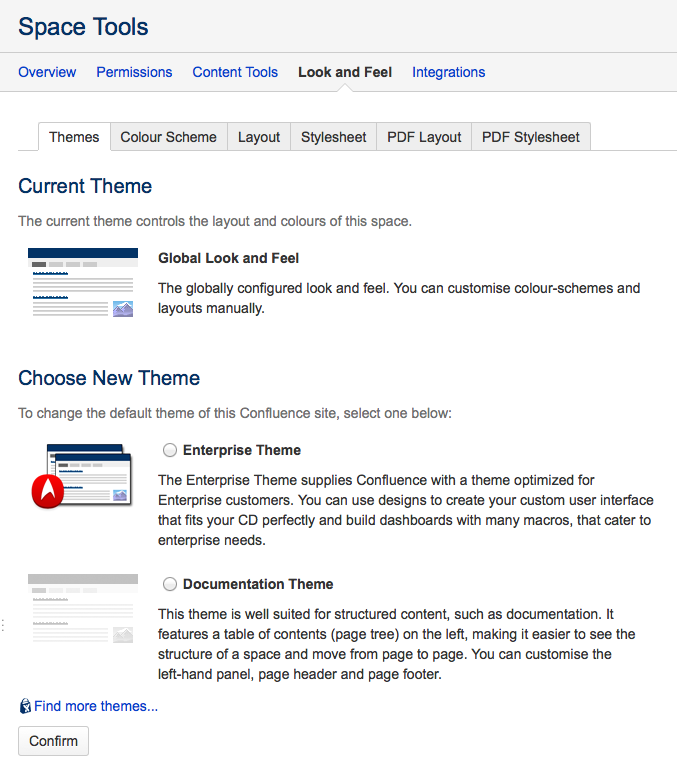 Space Tools

Overview Permissions Content Tools Look and Feel Integrations

Themes Colour Scheme Layout Stylesheet PDF Layout PDF Stylesheet

Current Theme

The current theme controls the layout and colours of this space.

Global Look and Feel

The globally configured look and feel. You can customise colour-schemes and layouts manually.

Choose New Theme

To change the default theme of this Confluence site, select one below:

Enterprise Theme

The Enterprise Theme supplies Confluence with a theme optimized for Enterprise customers. You can use designs to create your custom user interface that fits your CD perfectly and build dashboards with many macros, that cater to enterprise needs.

Documentation Theme

This theme is well suited for structured content, such as documentation. It features a table of contents (page tree) on the left, making it easier to see the structure of a space and move from page to page. You can customise the left-hand panel, page header and page footer.

Find more themes...

Confirm